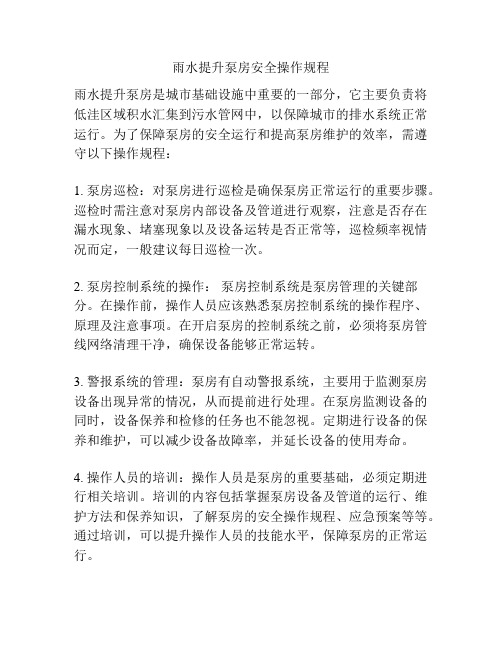 雨水提升泵房安全操作规程

雨水提升泵房是城市基础设施中重要的一部分，它主要负责将低洼区域积水汇集到污水管网中，以保障城市的排水系统正常运行。为了保障泵房的安全运行和提高泵房维护的效率，需遵守以下操作规程：

1. 泵房巡检：对泵房进行巡检是确保泵房正常运行的重要步骤。巡检时需注意对泵房内部设备及管道进行观察，注意是否存在漏水现象、堵塞现象以及设备运转是否正常等，巡检频率视情况而定，一般建议每日巡检一次。

2. 泵房控制系统的操作： 泵房控制系统是泵房管理的关键部分。在操作前，操作人员应该熟悉泵房控制系统的操作程序、原理及注意事项。在开启泵房的控制系统之前，必须将泵房管线网络清理干净，确保设备能够正常运转。

3. 警报系统的管理：泵房有自动警报系统，主要用于监测泵房设备出现异常的情况，从而提前进行处理。在泵房监测设备的同时，设备保养和检修的任务也不能忽视。定期进行设备的保养和维护，可以减少设备故障率，并延长设备的使用寿命。

4. 操作人员的培训：操作人员是泵房的重要基础，必须定期进行相关培训。培训的内容包括掌握泵房设备及管道的运行、维护方法和保养知识，了解泵房的安全操作规程、应急预案等等。通过培训，可以提升操作人员的技能水平，保障泵房的正常运行。